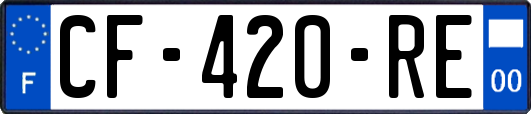 F
CF-420-RE
00